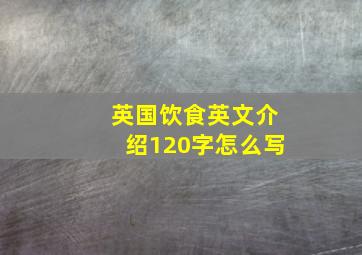 英国饮食英文介绍120字怎么写